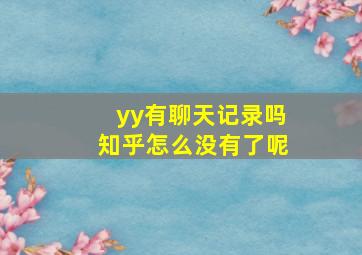 yy有聊天记录吗
知乎怎么没有了呢